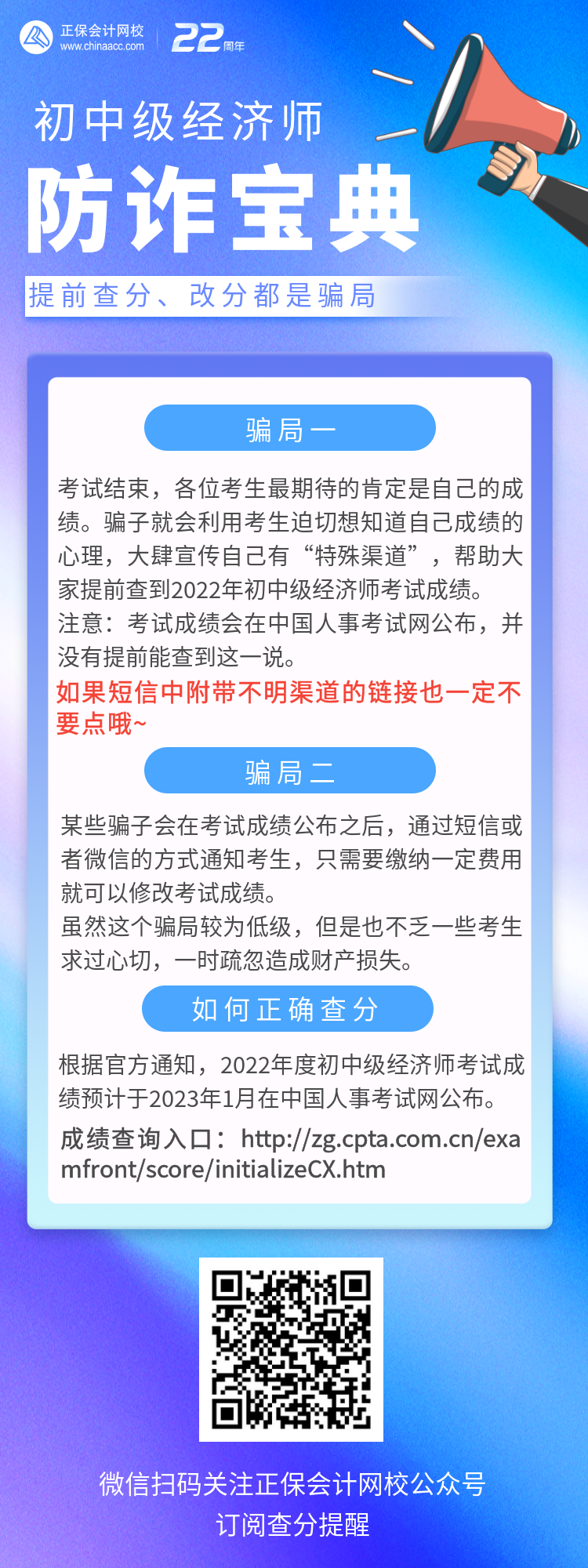 正保会计网校
www.chinaacc.com
22周年

初中级经济师
防诈宝典
提前查分、改分都是骗局

骗局一

考试结束，各位考生最期待的肯定是自己的成绩。骗子就会利用考生迫切想知道自己成绩的心理，大肆宣传自己有“特殊渠道”，帮助大家提前查到2022年初中级经济师考试成绩。
注意：考试成绩会在中国人事考试网公布，并没有提前能查到这一说。
如果短信中附带不明渠道的链接也一定不要点哦~

骗局二

某些骗子会在考试成绩公布之后，通过短信或者微信的方式通知考生，只需要缴纳一定费用就可以修改考试成绩。
虽然这个骗局较为低级，但是也不乏一些考生求过心切，一时疏忽造成财产损失。

如何正确查分

根据官方通知，2022年度初中级经济师考试成绩预计于2023年1月在中国人事考试网公布。
成绩查询入口：http://zg.cpta.com.cn/examfront/score/initializeCX.htm

微信扫码关注正保会计网校公众号
订阅查分提醒